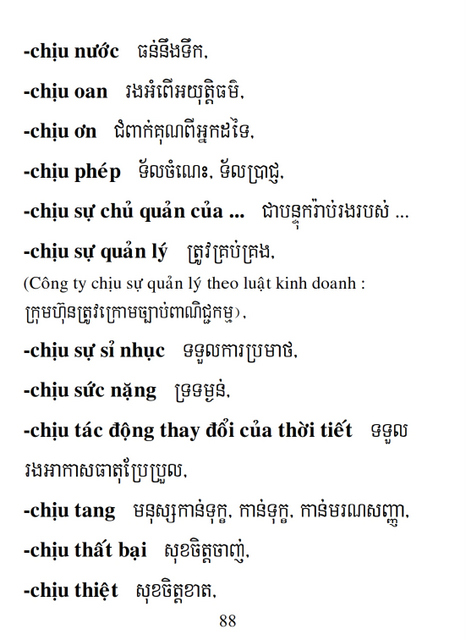 -chịu nước ធន់នឹងទឹក,

-chịu oan រងអំពើអយុត្តិធម៌,

-chịu ơn ជំពាក់គុណពីអ្នកដទៃ,

-chịu phép ទ័លចំណេះ, ទ័លប្រាជ្ញ,

-chịu sự chủ quản của ... ជាបន្ទុករ៉ាប់រងរបស់ ...

-chịu sự quản lý ត្រូវគ្រប់គ្រង,

(Công ty chịu sự quản lý theo luật kinh doanh : ក្រុមហ៊ុនត្រូវក្រោមច្បាប់ពាណិជ្ជកម្ម),

-chịu sự sỉ nhục ទទួលការប្រមាថ,

-chịu sức nặng ទ្រទម្ងន់,

-chịu tác động thay đổi của thời tiết ទទួលរងអាកាសធាតុប្រែប្រួល,

-chịu tang មនុស្សកាន់ទុក្ខ, កាន់ទុក្ខ, កាន់មរណសញ្ញា,

-chịu thất bại សុខចិត្តចាញ់,

-chịu thiệt សុខចិត្តខាត,

88